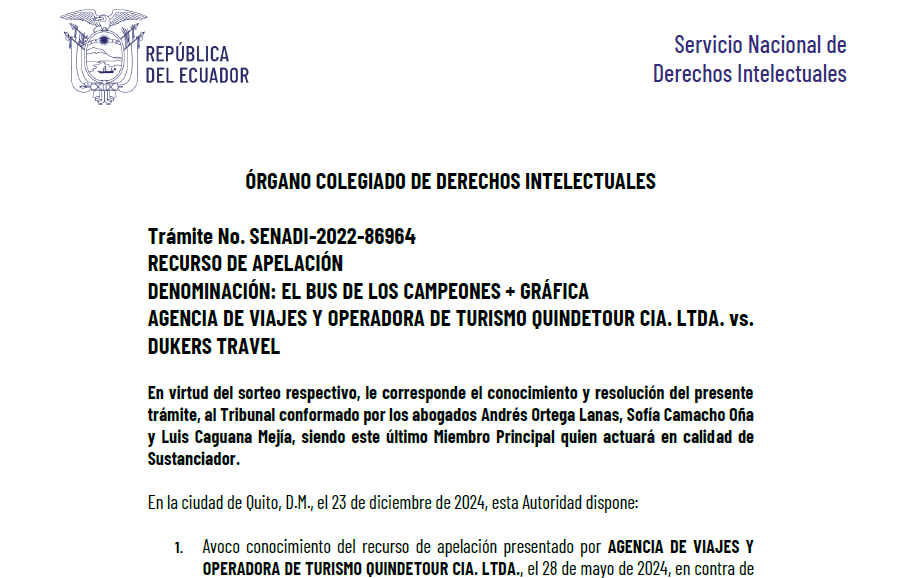 REPÚBLICA DEL ECUADOR

Servicio Nacional de Derechos Intelectuales

ÓRGANO COLEGIADO DE DERECHOS INTELECTUALES

Trámite No. SENADI-2022-86964
RECURSO DE APELACIÓN
DENOMINACIÓN: EL BUS DE LOS CAMPEONES + GRÁFICA
AGENCIA DE VIAJES Y OPERADORA DE TURISMO QUINDETOUR CIA. LTDA. vs. DUKERS TRAVEL

En virtud del sorteo respectivo, le corresponde el conocimiento y resolución del presente trámite, al Tribunal conformado por los abogados Andrés Ortega Lanas, Sofía Camacho Oña y Luis Caguana Mejía, siendo este último Miembro Principal quien actuará en calidad de Sustanciador.

En la ciudad de Quito, D.M., el 23 de diciembre de 2024, esta Autoridad dispone:

1. Avoco conocimiento del recurso de apelación presentado por AGENCIA DE VIAJES Y OPERADORA DE TURISMO QUINDETOUR CIA. LTDA., el 28 de mayo de 2024, en contra de